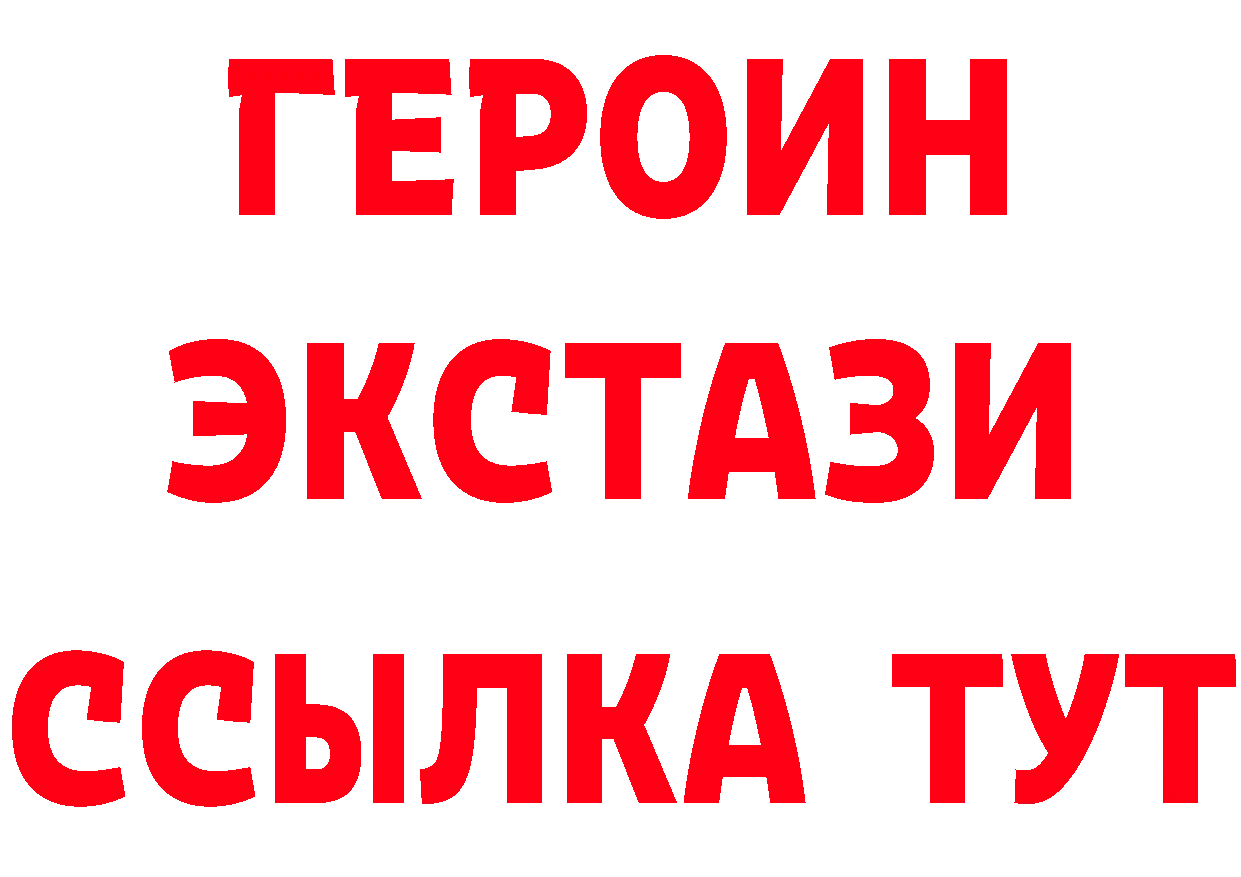 ГЕРОИН
ЭКСТАЗИ
ССЫЛКА ТУТ